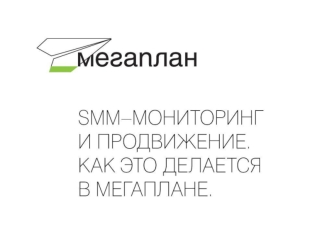 мегаплан

SMM–МОНИТОРИНГ И ПРОДВИЖЕНИЕ. КАК ЭТО ДЕЛАЕТСЯ В МЕГАПЛАНЕ.